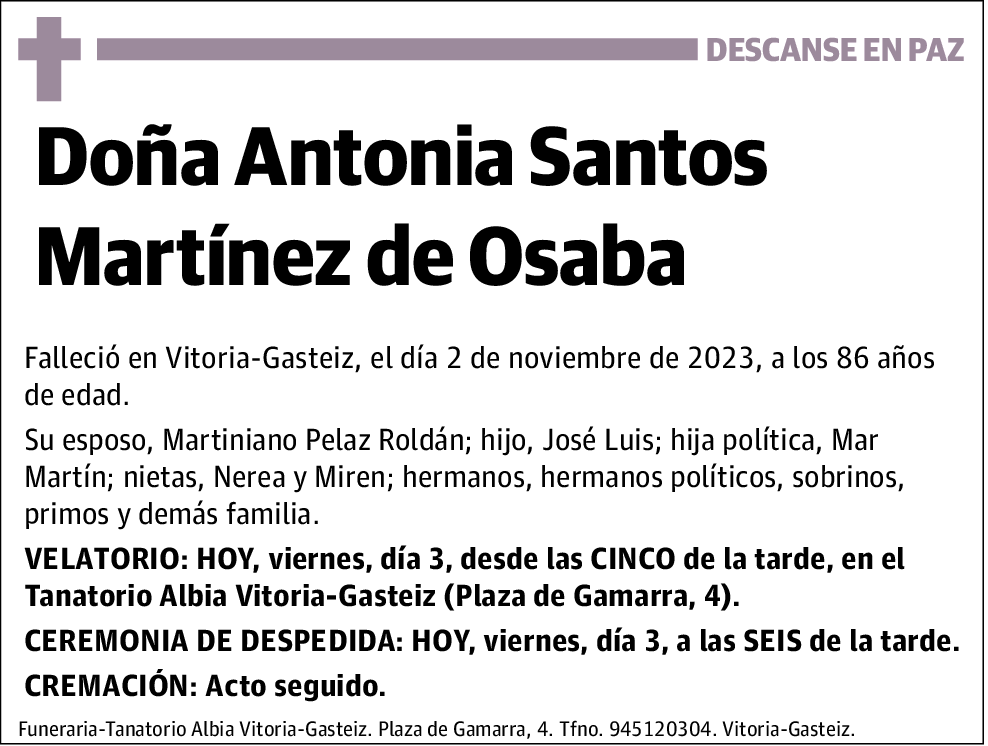 DESCANSE EN PAZ

Doña Antonia Santos Martínez de Osaba

Falleció en Vitoria-Gasteiz, el día 2 de noviembre de 2023, a los 86 años de edad.

Su esposo, Martiniano Pelaz Roldán; hijo, José Luis; hija política, Mar Martín; nietas, Nerea y Miren; hermanos, hermanos políticos, sobrinos, primos y demás familia.

VELATORIO: HOY, viernes, día 3, desde las CINCO de la tarde, en el Tanatorio Albia Vitoria-Gasteiz (Plaza de Gamarra, 4).

CEREMONIA DE DESPEDIDA: HOY, viernes, día 3, a las SEIS de la tarde.

CREMACIÓN: Acto seguido.

Funeraria-Tanatorio Albia Vitoria-Gasteiz. Plaza de Gamarra, 4. Tfno. 945120304. Vitoria-Gasteiz.